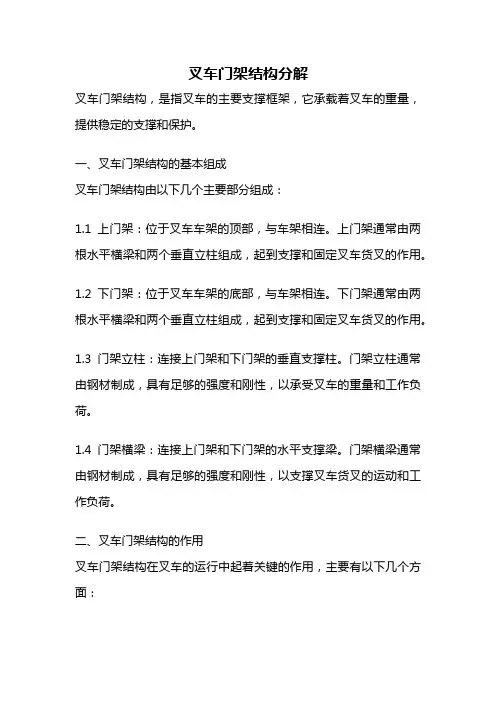 叉车门架结构分解

叉车门架结构，是指叉车的主要支撑框架，它承载着叉车的重量，提供稳定的支撑和保护。

一、叉车门架结构的基本组成

叉车门架结构由以下几个主要部分组成：

1.1 上门架：位于叉车车架的顶部，与车架相连。上门架通常由两根水平横梁和两个垂直立柱组成，起到支撑和固定叉车货叉的作用。

1.2 下门架：位于叉车车架的底部，与车架相连。下门架通常由两根水平横梁和两个垂直立柱组成，起到支撑和固定叉车货叉的作用。

1.3 门架立柱：连接上门架和下门架的垂直支撑柱。门架立柱通常由钢材制成，具有足够的强度和刚性，以承受叉车的重量和工作负荷。

1.4 门架横梁：连接上门架和下门架的水平支撑梁。门架横梁通常由钢材制成，具有足够的强度和刚性，以支撑叉车货叉的运动和工作负荷。

二、叉车门架结构的作用

叉车门架结构在叉车的运行中起着关键的作用，主要有以下几个方面：